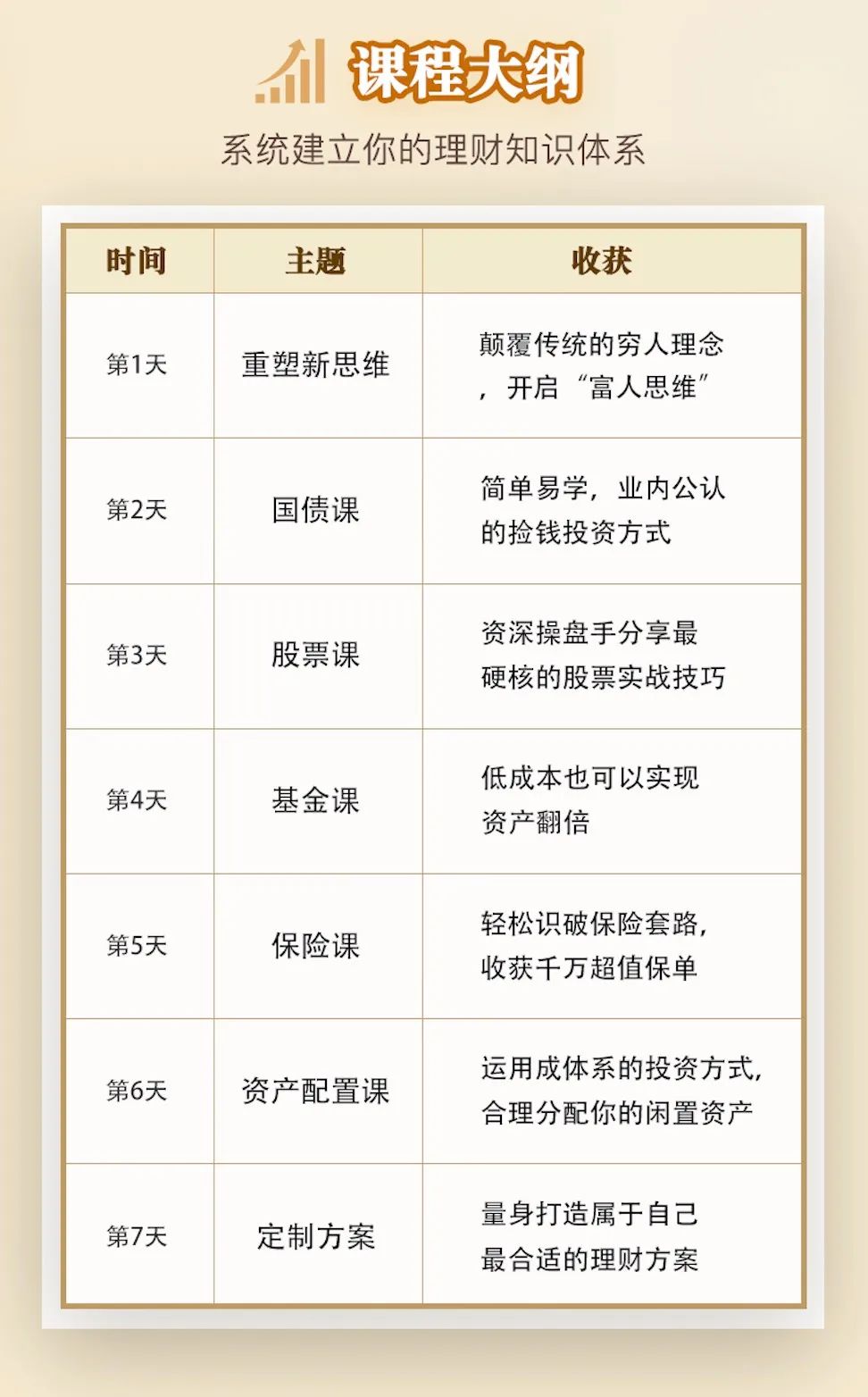 课程大纲

系统建立你的理财知识体系

| 时间 | 主题 | 收获 |
|---|---|---|
| 第1天 | 重塑新思维 | 颠覆传统的穷人理念，开启“富人思维” |
| 第2天 | 国债课 | 简单易学，业内公认的捡钱投资方式 |
| 第3天 | 股票课 | 资深操盘手分享最硬核的股票实战技巧 |
| 第4天 | 基金课 | 低成本也可以实现资产翻倍 |
| 第5天 | 保险课 | 轻松识破保险套路，收获千万超值保单 |
| 第6天 | 资产配置课 | 运用成体系的投资方式，合理分配你的闲置资产 |
| 第7天 | 定制方案 | 量身打造属于自己最合适的理财方案 |